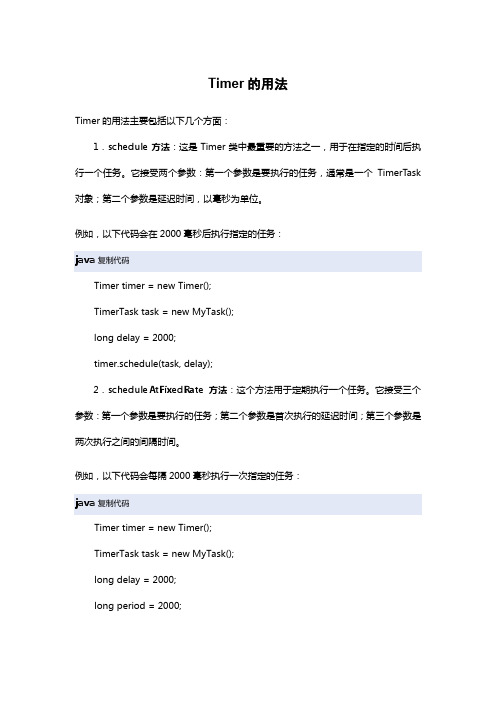 Timer 的用法

Timer 的用法主要包括以下几个方面：

1．schedule 方法：这是 Timer 类中最重要的方法之一，用于在指定的时间后执行一个任务。它接受两个参数：第一个参数是要执行的任务，通常是一个 TimerTask 对象；第二个参数是延迟时间，以毫秒为单位。

例如，以下代码会在 2000 毫秒后执行指定的任务：

java 复制代码

Timer timer = new Timer();

TimerTask task = new MyTask();

long delay = 2000;

timer.schedule(task, delay);

2．scheduleAtFixedRate 方法：这个方法用于定期执行一个任务。它接受三个参数：第一个参数是要执行的任务；第二个参数是首次执行的延迟时间；第三个参数是两次执行之间的间隔时间。

例如，以下代码会每隔 2000 毫秒执行一次指定的任务：

java 复制代码

Timer timer = new Timer();

TimerTask task = new MyTask();

long delay = 2000;

long period = 2000;